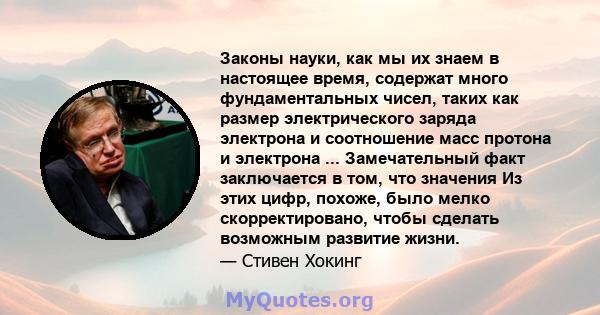 Законы науки, как мы их знаем в настоящее время, содержат много фундаментальных чисел, таких как размер электрического заряда электрона и соотношение масс протона и электрона ... Замечательный факт заключается в том, что значения Из этих цифр, похоже, было мелко скорректировано, чтобы сделать возможным развитие жизни.
— Стивен Хокинг

MyQuotes.org